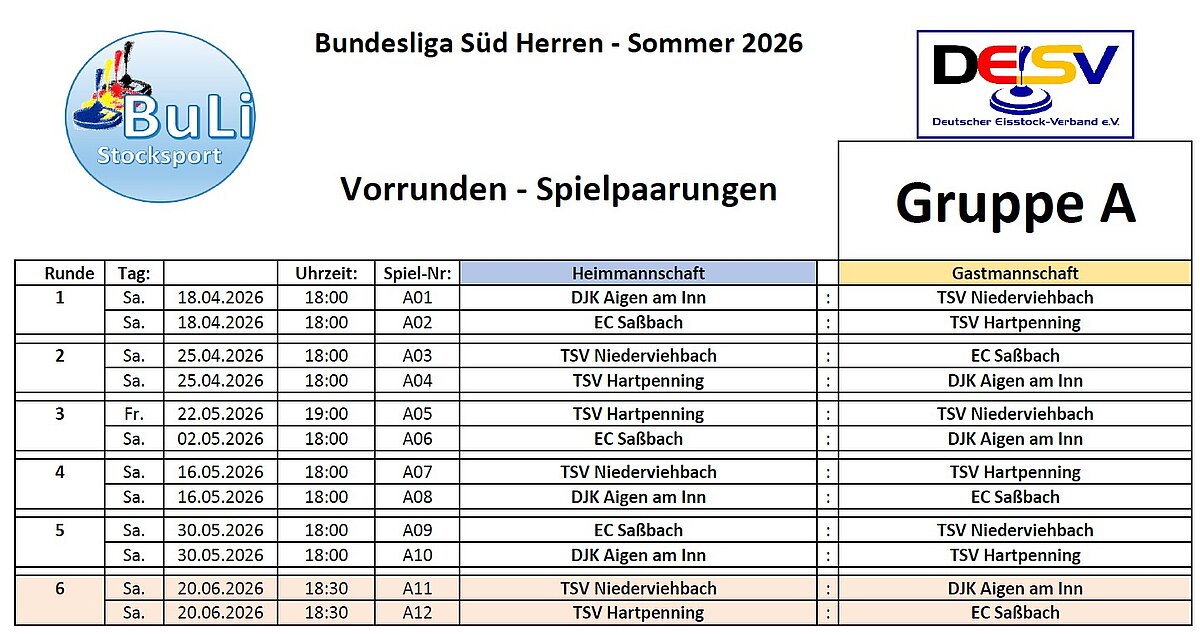 BuLi Stocksport

Bundesliga Süd Herren - Sommer 2026

DESV
Deutscher Eisstock-Verband e.V.

Vorrunden - Spielpaarungen

Gruppe A

| Runde | Tag: | | Uhrzeit: | Spiel-Nr: | Heimmannschaft | | Gastmannschaft |
|---|---|---|---|---|---|---|---|
| 1 | Sa. | 18.04.2026 | 18:00 | A01 | DJK Aigen am Inn | : | TSV Niederviehbach |
| | Sa. | 18.04.2026 | 18:00 | A02 | EC Saßbach | : | TSV Hartpenning |
| 2 | Sa. | 25.04.2026 | 18:00 | A03 | TSV Niederviehbach | : | EC Saßbach |
| | Sa. | 25.04.2026 | 18:00 | A04 | TSV Hartpenning | : | DJK Aigen am Inn |
| 3 | Fr. | 22.05.2026 | 19:00 | A05 | TSV Hartpenning | : | TSV Niederviehbach |
| | Sa. | 02.05.2026 | 18:00 | A06 | EC Saßbach | : | DJK Aigen am Inn |
| 4 | Sa. | 16.05.2026 | 18:00 | A07 | TSV Niederviehbach | : | TSV Hartpenning |
| | Sa. | 16.05.2026 | 18:00 | A08 | DJK Aigen am Inn | : | EC Saßbach |
| 5 | Sa. | 30.05.2026 | 18:00 | A09 | EC Saßbach | : | TSV Niederviehbach |
| | Sa. | 30.05.2026 | 18:00 | A10 | DJK Aigen am Inn | : | TSV Hartpenning |
| 6 | Sa. | 20.06.2026 | 18:30 | A11 | TSV Niederviehbach | : | DJK Aigen am Inn |
| | Sa. | 20.06.2026 | 18:30 | A12 | TSV Hartpenning | : | EC Saßbach |